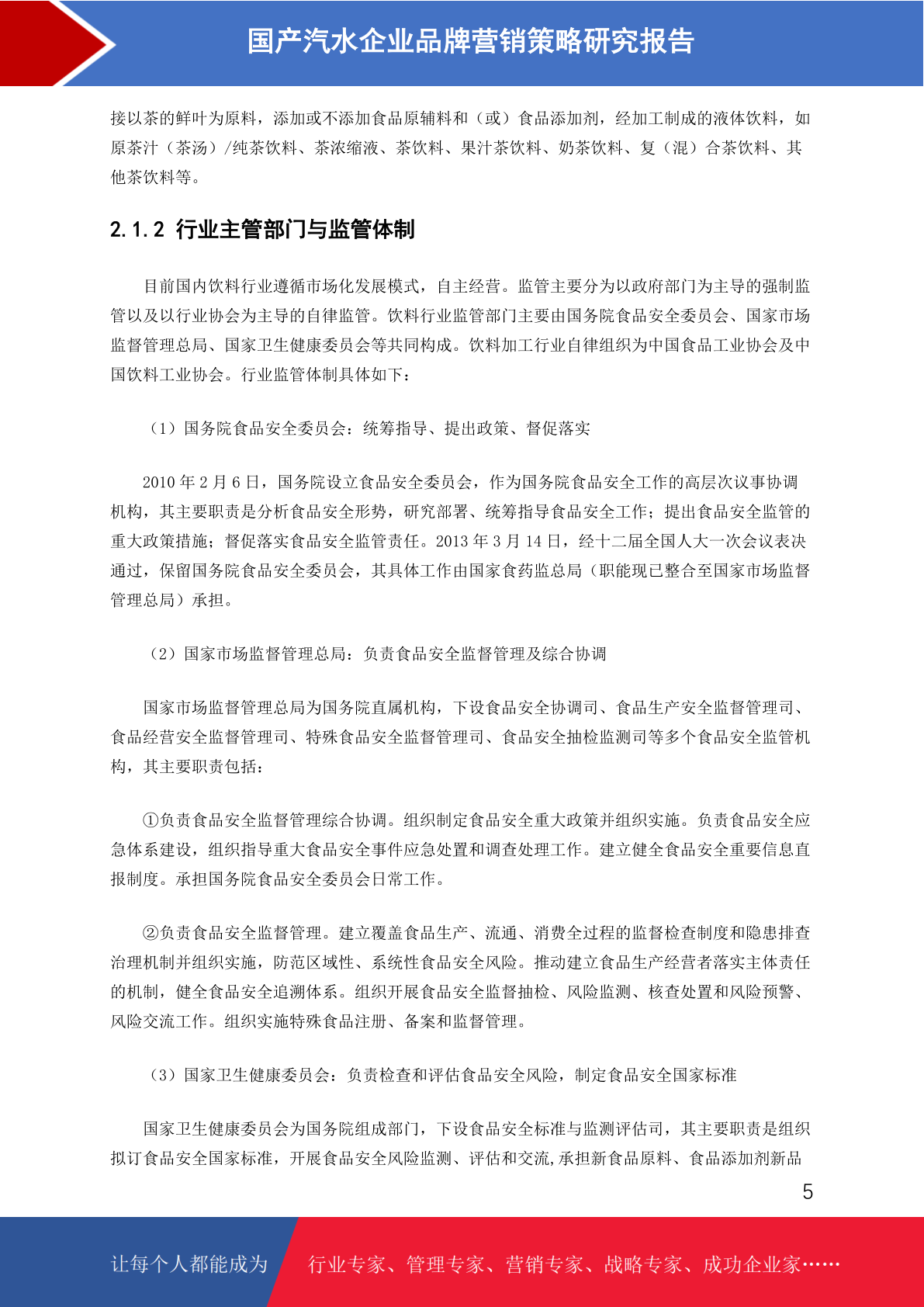 国产汽水企业品牌营销策略研究报告

接以茶的鲜叶为原料，添加或不添加食品原辅料和（或）食品添加剂，经加工制成的液体饮料，如原茶汁（茶汤）/纯茶饮料、茶浓缩液、茶饮料、果汁茶饮料、奶茶饮料、复（混）合茶饮料、其他茶饮料等。

2.1.2 行业主管部门与监管体制

目前国内饮料行业遵循市场化发展模式，自主经营。监管主要分为以政府部门为主导的强制监管以及以行业协会为主导的自律监管。饮料行业监管部门主要由国务院食品安全委员会、国家市场监督管理总局、国家卫生健康委员会等共同构成。饮料加工行业自律组织为中国食品工业协会及中国饮料工业协会。行业监管体制具体如下：

（1）国务院食品安全委员会：统筹指导、提出政策、督促落实

2010 年 2 月 6 日，国务院设立食品安全委员会，作为国务院食品安全工作的高层次议事协调机构，其主要职责是分析食品安全形势，研究部署、统筹指导食品安全工作；提出食品安全监管的重大政策措施；督促落实食品安全监管责任。2013 年 3 月 14 日，经十二届全国人大一次会议表决通过，保留国务院食品安全委员会，其具体工作由国家食药监总局（职能现已整合至国家市场监督管理总局）承担。

（2）国家市场监督管理总局：负责食品安全监督管理及综合协调

国家市场监督管理总局为国务院直属机构，下设食品安全协调司、食品生产安全监督管理司、食品经营安全监督管理司、特殊食品安全监督管理司、食品安全抽检监测司等多个食品安全监管机构，其主要职责包括：

①负责食品安全监督管理综合协调。组织制定食品安全重大政策并组织实施。负责食品安全应急体系建设，组织指导重大食品安全事件应急处置和调查处理工作。建立健全食品安全重要信息直报制度。承担国务院食品安全委员会日常工作。

②负责食品安全监督管理。建立覆盖食品生产、流通、消费全过程的监督检查制度和隐患排查治理机制并组织实施，防范区域性、系统性食品安全风险。推动建立食品生产经营者落实主体责任的机制，健全食品安全追溯体系。组织开展食品安全监督抽检、风险监测、核查处置和风险预警、风险交流工作。组织实施特殊食品注册、备案和监督管理。

（3）国家卫生健康委员会：负责检查和评估食品安全风险，制定食品安全国家标准

国家卫生健康委员会为国务院组成部门，下设食品安全标准与监测评估司，其主要职责是组织拟订食品安全国家标准，开展食品安全风险监测、评估和交流,承担新食品原料、食品添加剂新品

5

让每个人都能成为 行业专家、管理专家、营销专家、战略专家、成功企业家……